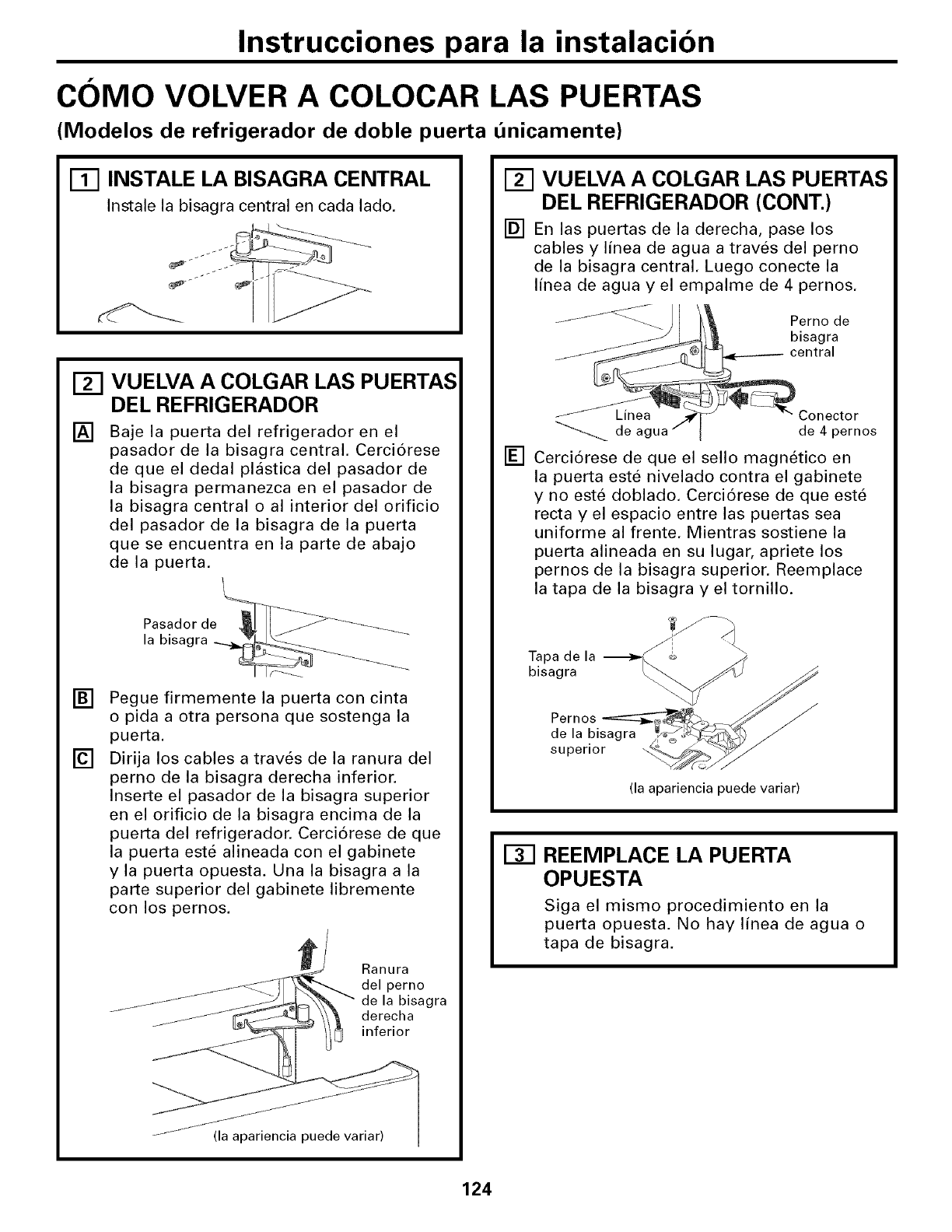 Instrucciones para la instalación

CÓMO VOLVER A COLOCAR LAS PUERTAS

(Modelos de refrigerador de doble puerta únicamente)

1 INSTALE LA BISAGRA CENTRAL

Instale la bisagra central en cada lado.

2 VUELVA A COLGAR LAS PUERTAS DEL REFRIGERADOR

A Baje la puerta del refrigerador en el pasador de la bisagra central. Cerciórese de que el dedal plástica del pasador de la bisagra permanezca en el pasador de la bisagra central o al interior del orificio del pasador de la bisagra de la puerta que se encuentra en la parte de abajo de la puerta.

Pasador de la bisagra

B Pegue firmemente la puerta con cinta o pida a otra persona que sostenga la puerta.

C Dirija los cables a través de la ranura del perno de la bisagra derecha inferior. Inserte el pasador de la bisagra superior en el orificio de la bisagra encima de la puerta del refrigerador. Cerciórese de que la puerta esté alineada con el gabinete y la puerta opuesta. Una la bisagra a la parte superior del gabinete libremente con los pernos.

Ranura del perno de la bisagra derecha inferior

(la apariencia puede variar)

2 VUELVA A COLGAR LAS PUERTAS DEL REFRIGERADOR (CONT.)

D En las puertas de la derecha, pase los cables y línea de agua a través del perno de la bisagra central. Luego conecte la línea de agua y el empalme de 4 pernos.

Perno de bisagra central

Línea de agua

Conector de 4 pernos

E Cerciórese de que el sello magnético en la puerta esté nivelado contra el gabinete y no esté doblado. Cerciórese de que esté recta y el espacio entre las puertas sea uniforme al frente. Mientras sostiene la puerta alineada en su lugar, apriete los pernos de la bisagra superior. Reemplace la tapa de la bisagra y el tornillo.

Tapa de la bisagra

Pernos de la bisagra superior

(la apariencia puede variar)

3 REEMPLACE LA PUERTA OPUESTA

Siga el mismo procedimiento en la puerta opuesta. No hay línea de agua o tapa de bisagra.

124